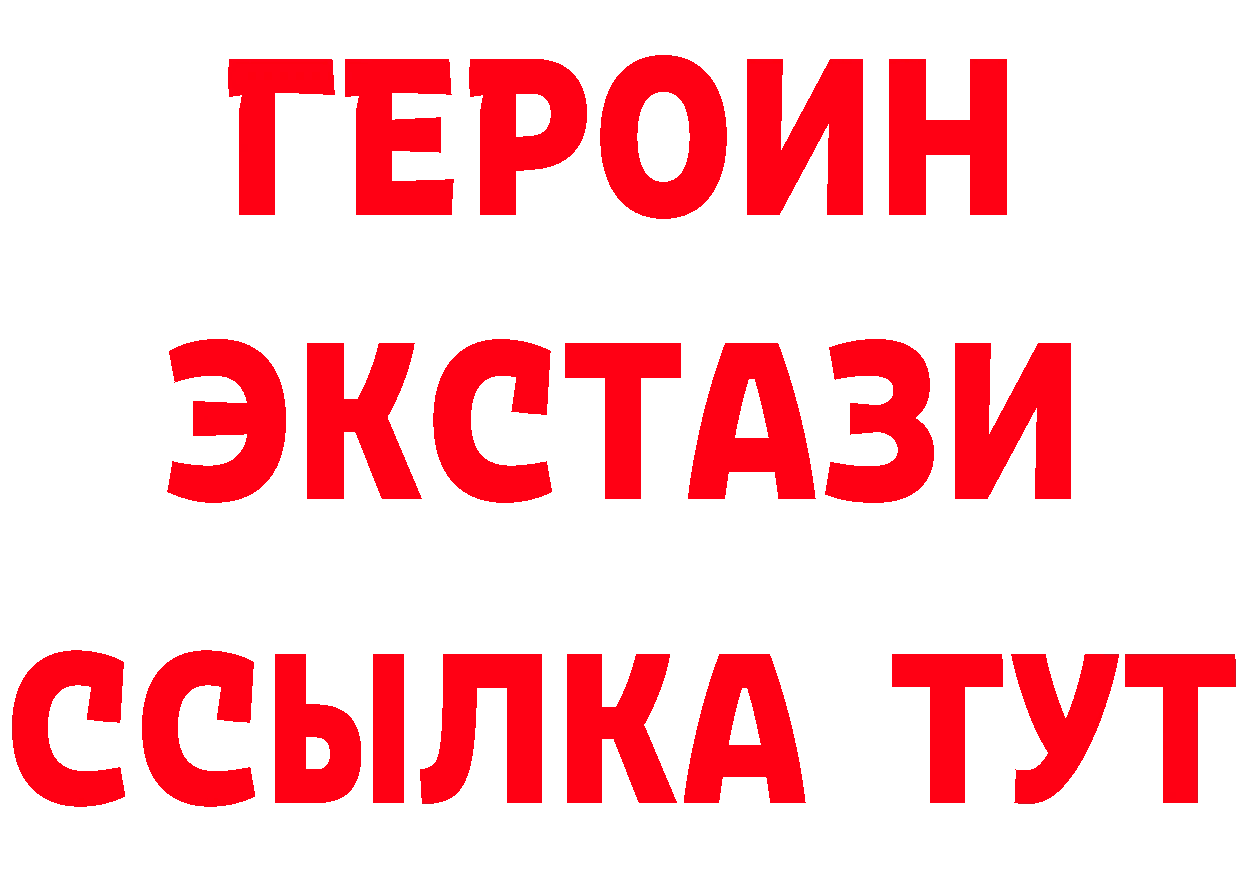 ГЕРОИН
ЭКСТАЗИ
ССЫЛКА ТУТ